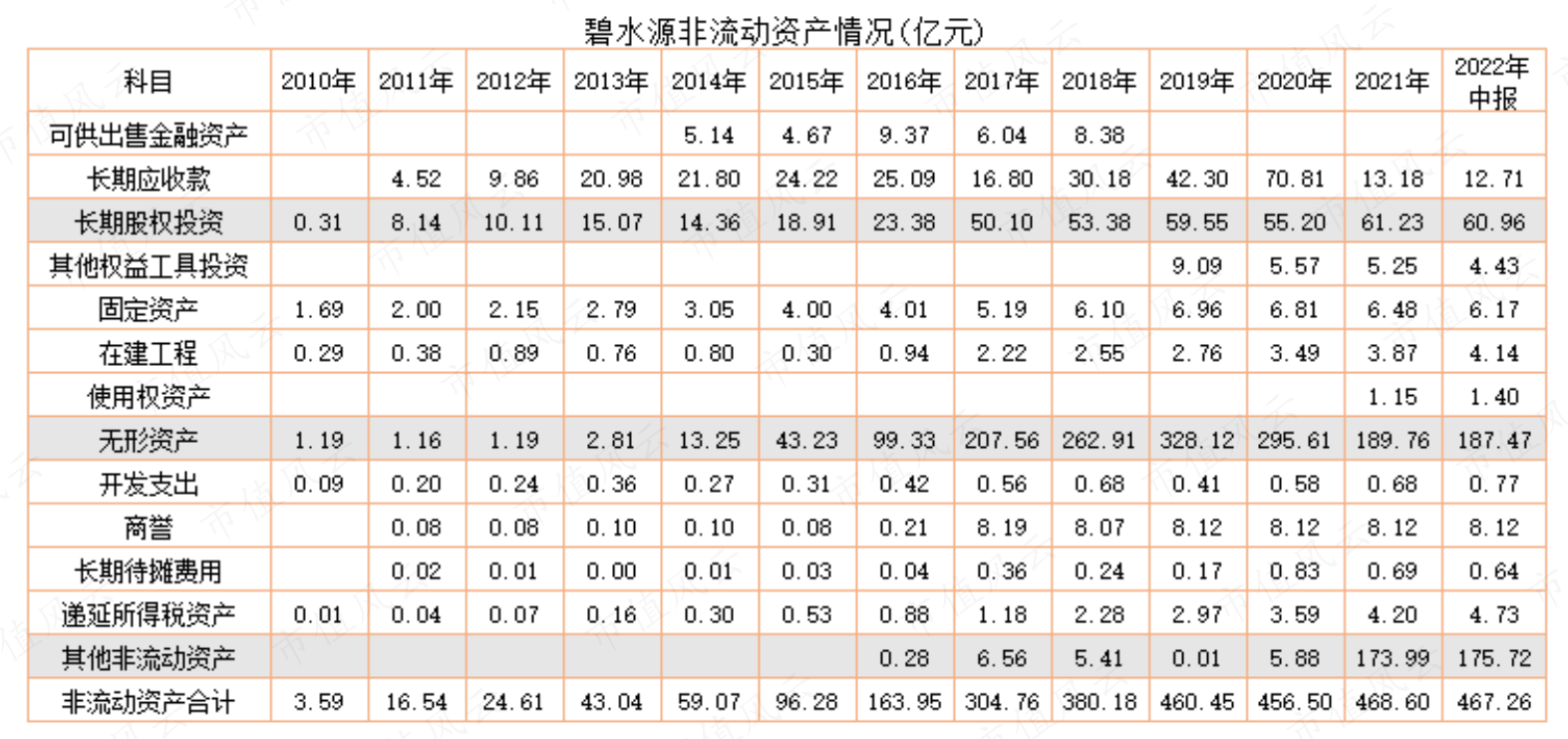 碧水源非流动资产情况(亿元)

| 科目 | 2010年 | 2011年 | 2012年 | 2013年 | 2014年 | 2015年 | 2016年 | 2017年 | 2018年 | 2019年 | 2020年 | 2021年 | 2022年中报 |
|---|---|---|---|---|---|---|---|---|---|---|---|---|---|
| 可供出售金融资产 | | | | | 5.14 | 4.67 | 9.37 | 6.04 | 8.38 | | | | |
| 长期应收款 | | 4.52 | 9.86 | 20.98 | 21.80 | 24.22 | 25.09 | 16.80 | 30.18 | 42.30 | 70.81 | 13.18 | 12.71 |
| 长期股权投资 | 0.31 | 8.14 | 10.11 | 15.07 | 14.36 | 18.91 | 23.38 | 50.10 | 53.38 | 59.55 | 55.20 | 61.23 | 60.96 |
| 其他权益工具投资 | | | | | | | | | | 9.09 | 5.57 | 5.25 | 4.43 |
| 固定资产 | 1.69 | 2.00 | 2.15 | 2.79 | 3.05 | 4.00 | 4.01 | 5.19 | 6.10 | 6.96 | 6.81 | 6.48 | 6.17 |
| 在建工程 | 0.29 | 0.38 | 0.89 | 0.76 | 0.80 | 0.30 | 0.94 | 2.22 | 2.55 | 2.76 | 3.49 | 3.87 | 4.14 |
| 使用权资产 | | | | | | | | | | | | 1.15 | 1.40 |
| 无形资产 | 1.19 | 1.16 | 1.19 | 2.81 | 13.25 | 43.23 | 99.33 | 207.56 | 262.91 | 328.12 | 295.61 | 189.76 | 187.47 |
| 开发支出 | 0.09 | 0.20 | 0.24 | 0.36 | 0.27 | 0.31 | 0.42 | 0.56 | 0.68 | 0.41 | 0.58 | 0.68 | 0.77 |
| 商誉 | | 0.08 | 0.08 | 0.10 | 0.10 | 0.08 | 0.21 | 8.19 | 8.07 | 8.12 | 8.12 | 8.12 | 8.12 |
| 长期待摊费用 | | 0.02 | 0.01 | 0.00 | 0.01 | 0.03 | 0.04 | 0.36 | 0.24 | 0.17 | 0.83 | 0.69 | 0.64 |
| 递延所得税资产 | 0.01 | 0.04 | 0.07 | 0.16 | 0.30 | 0.53 | 0.88 | 1.18 | 2.28 | 2.97 | 3.59 | 4.20 | 4.73 |
| 其他非流动资产 | | | | | | | 0.28 | 6.56 | 5.41 | 0.01 | 5.88 | 173.99 | 175.72 |
| 非流动资产合计 | 3.59 | 16.54 | 24.61 | 43.04 | 59.07 | 96.28 | 163.95 | 304.76 | 380.18 | 460.45 | 456.50 | 468.60 | 467.26 |

市值风云